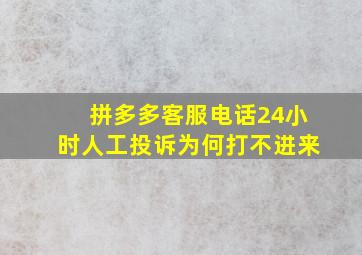 拼多多客服电话24小时人工投诉为何打不进来